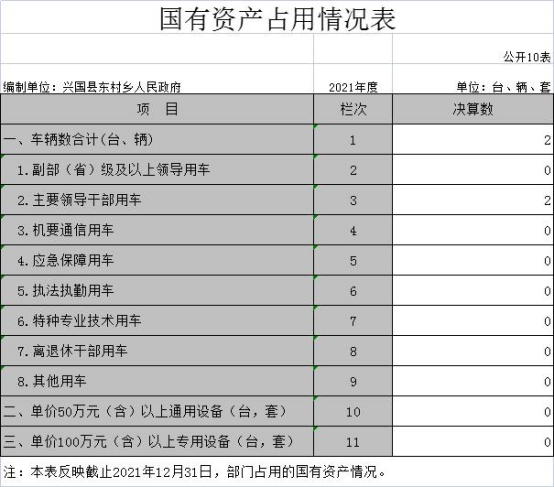 国有资产占用情况表

公开10表

编制单位：兴国县东村乡人民政府

2021年度

单位：台、辆、套

| 项　目 | 栏次 | 决算数 |
|---|---|---|
| 一、车辆数合计（台、辆） | 1 | 2 |
| 1.副部（省）级及以上领导用车 | 2 | 0 |
| 2.主要领导干部用车 | 3 | 2 |
| 3.机要通信用车 | 4 | 0 |
| 4.应急保障用车 | 5 | 0 |
| 5.执法执勤用车 | 6 | 0 |
| 6.特种专业技术用车 | 7 | 0 |
| 7.离退休干部用车 | 8 | 0 |
| 8.其他用车 | 9 | 0 |
| 二、单价50万元（含）以上通用设备（台，套） | 10 | 0 |
| 三、单价100万元（含）以上专用设备（台，套） | 11 | 0 |

注：本表反映截止2021年12月31日，部门占用的国有资产情况。